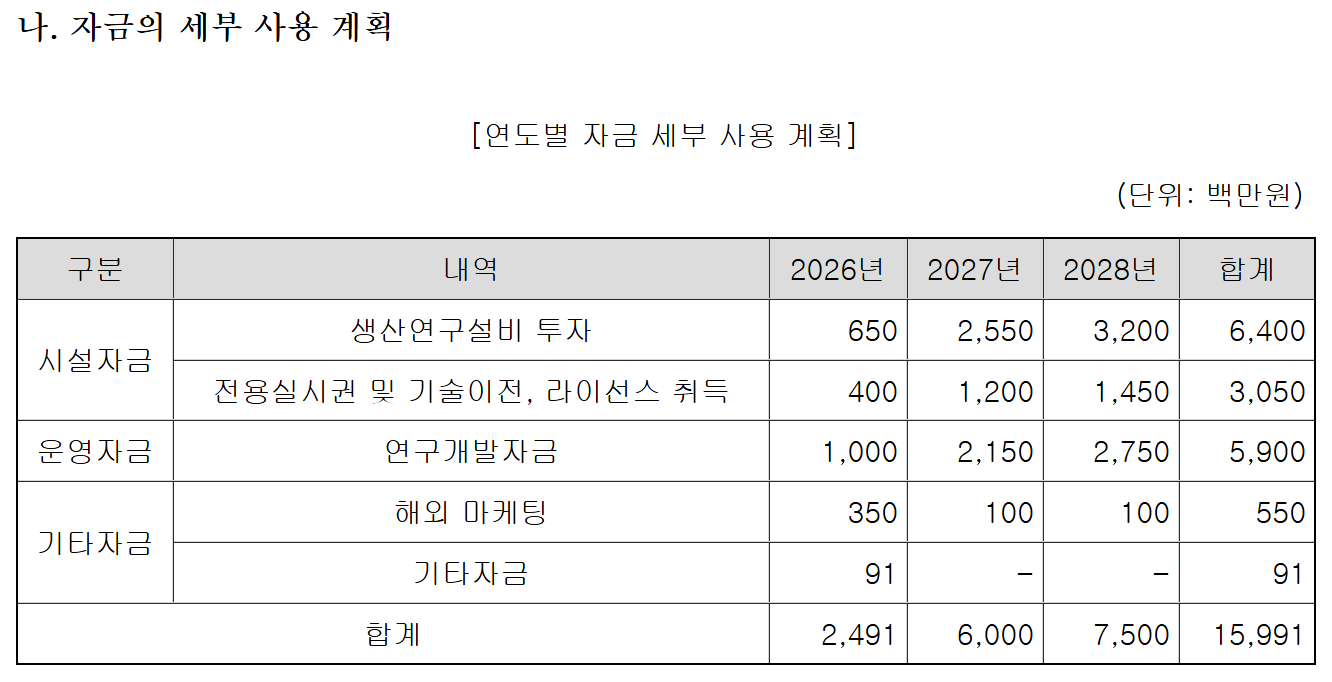 나. 자금의 세부 사용 계획

[연도별 자금 세부 사용 계획]

(단위: 백만원)

| 구분 | 내역 | 2026년 | 2027년 | 2028년 | 합계 |
|---|---|---|---|---|---|
| 시설자금 | 생산연구설비 투자 | 650 | 2,550 | 3,200 | 6,400 |
| | 전용실시권 및 기술이전, 라이선스 취득 | 400 | 1,200 | 1,450 | 3,050 |
| 운영자금 | 연구개발자금 | 1,000 | 2,150 | 2,750 | 5,900 |
| 기타자금 | 해외 마케팅 | 350 | 100 | 100 | 550 |
| | 기타자금 | 91 | - | - | 91 |
| 합계 | | 2,491 | 6,000 | 7,500 | 15,991 |